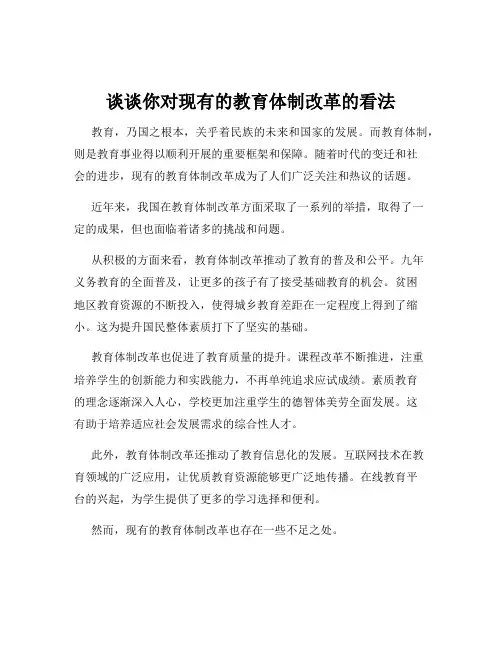 谈谈你对现有的教育体制改革的看法

教育，乃国之根本，关乎着民族的未来和国家的发展。而教育体制，则是教育事业得以顺利开展的重要框架和保障。随着时代的变迁和社会的进步，现有的教育体制改革成为了人们广泛关注和热议的话题。

近年来，我国在教育体制改革方面采取了一系列的举措，取得了一定的成果，但也面临着诸多的挑战和问题。

从积极的方面来看，教育体制改革推动了教育的普及和公平。九年义务教育的全面普及，让更多的孩子有了接受基础教育的机会。贫困地区教育资源的不断投入，使得城乡教育差距在一定程度上得到了缩小。这为提升国民整体素质打下了坚实的基础。

教育体制改革也促进了教育质量的提升。课程改革不断推进，注重培养学生的创新能力和实践能力，不再单纯追求应试成绩。素质教育的理念逐渐深入人心，学校更加注重学生的德智体美劳全面发展。这有助于培养适应社会发展需求的综合性人才。

此外，教育体制改革还推动了教育信息化的发展。互联网技术在教育领域的广泛应用，让优质教育资源能够更广泛地传播。在线教育平台的兴起，为学生提供了更多的学习选择和便利。

然而，现有的教育体制改革也存在一些不足之处。